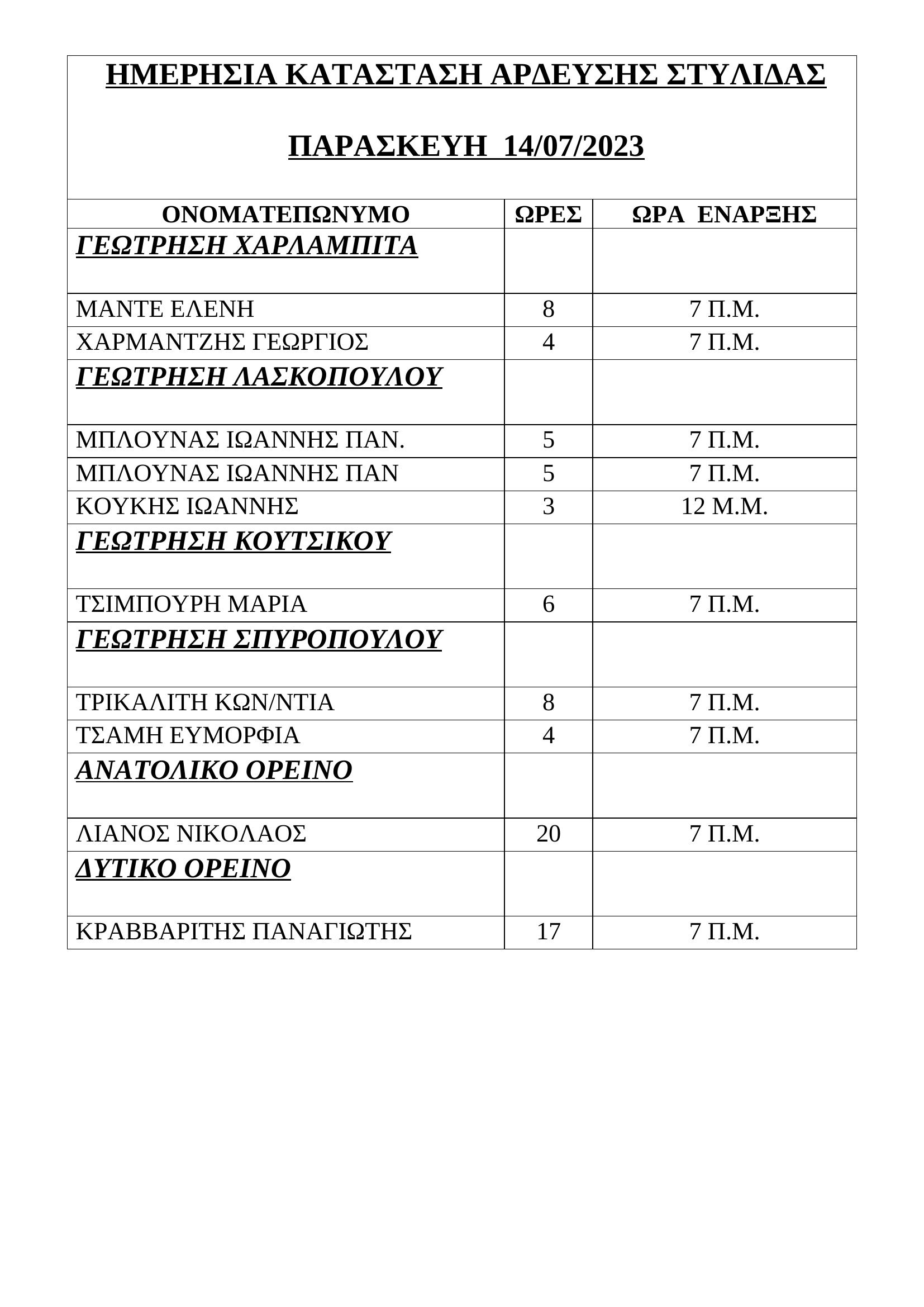 ΗΜΕΡΗΣΙΑ ΚΑΤΑΣΤΑΣΗ ΑΡΔΕΥΣΗΣ ΣΤΥΛΙΔΑΣ

ΠΑΡΑΣΚΕΥΗ 14/07/2023

| ΟΝΟΜΑΤΕΠΩΝΥΜΟ | ΩΡΕΣ | ΩΡΑ ΕΝΑΡΞΗΣ |
|---|---|---|
| ΓΕΩΤΡΗΣΗ ΧΑΡΛΑΜΠΙΤΑ | | |
| ΜΑΝΤΕ ΕΛΕΝΗ | 8 | 7 Π.Μ. |
| ΧΑΡΜΑΝΤΖΗΣ ΓΕΩΡΓΙΟΣ | 4 | 7 Π.Μ. |
| ΓΕΩΤΡΗΣΗ ΛΑΣΚΟΠΟΥΛΟΥ | | |
| ΜΠΛΟΥΝΑΣ ΙΩΑΝΝΗΣ ΠΑΝ. | 5 | 7 Π.Μ. |
| ΜΠΛΟΥΝΑΣ ΙΩΑΝΝΗΣ ΠΑΝ | 5 | 7 Π.Μ. |
| ΚΟΥΚΗΣ ΙΩΑΝΝΗΣ | 3 | 12 Μ.Μ. |
| ΓΕΩΤΡΗΣΗ ΚΟΥΤΣΙΚΟΥ | | |
| ΤΣΙΜΠΟΥΡΗ ΜΑΡΙΑ | 6 | 7 Π.Μ. |
| ΓΕΩΤΡΗΣΗ ΣΠΥΡΟΠΟΥΛΟΥ | | |
| ΤΡΙΚΑΛΙΤΗ ΚΩΝ/ΝΤΙΑ | 8 | 7 Π.Μ. |
| ΤΣΑΜΗ ΕΥΜΟΡΦΙΑ | 4 | 7 Π.Μ. |
| ΑΝΑΤΟΛΙΚΟ ΟΡΕΙΝΟ | | |
| ΛΙΑΝΟΣ ΝΙΚΟΛΑΟΣ | 20 | 7 Π.Μ. |
| ΔΥΤΙΚΟ ΟΡΕΙΝΟ | | |
| ΚΡΑΒΒΑΡΙΤΗΣ ΠΑΝΑΓΙΩΤΗΣ | 17 | 7 Π.Μ. |